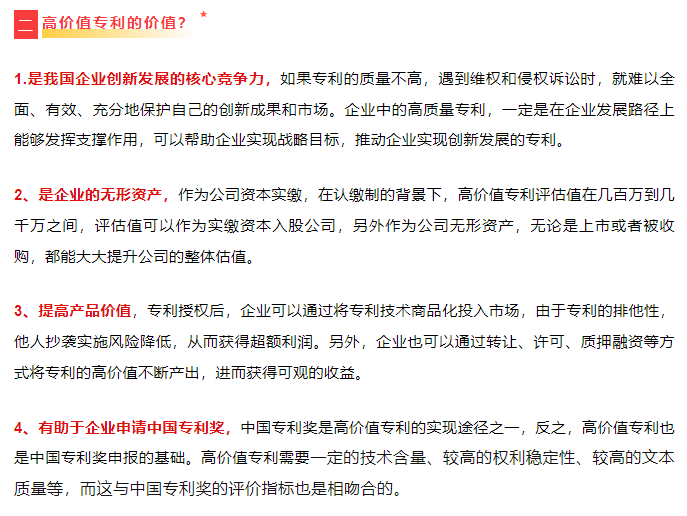 二 高价值专利的价值？

1.是我国企业创新发展的核心竞争力，如果专利的质量不高，遇到维权和侵权诉讼时，就难以全面、有效、充分地保护自己的创新成果和市场。企业中的高质量专利，一定是在企业发展路径上能够发挥支撑作用，可以帮助企业实现战略目标，推动企业实现创新发展的专利。

2、是企业的无形资产，作为公司资本实缴，在认缴制的背景下，高价值专利评估值在几百万到几千万之间，评估值可以作为实缴资本入股公司，另外作为公司无形资产，无论是上市或者被收购，都能大大提升公司的整体估值。

3、提高产品价值，专利授权后，企业可以通过将专利技术商品化投入市场，由于专利的排他性，他人抄袭实施风险降低，从而获得超额利润。另外，企业也可以通过转让、许可、质押融资等方式将专利的高价值不断产出，进而获得可观的收益。

4、有助于企业申请中国专利奖，中国专利奖是高价值专利的实现途径之一，反之，高价值专利也是中国专利奖申报的基础。高价值专利需要一定的技术含量、较高的权利稳定性、较高的文本质量等，而这与中国专利奖的评价指标也是相吻合的。